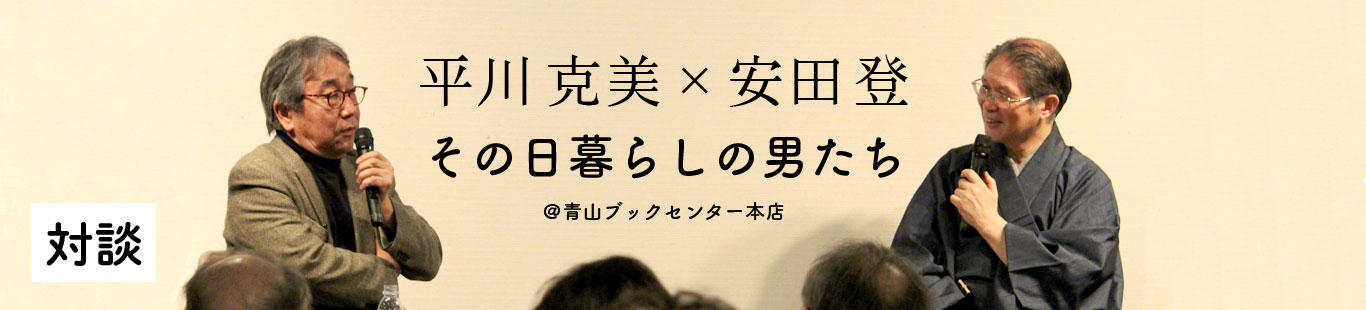 平川克美×安田登
その日暮らしの男たち
@青山ブックセンター本店

対談